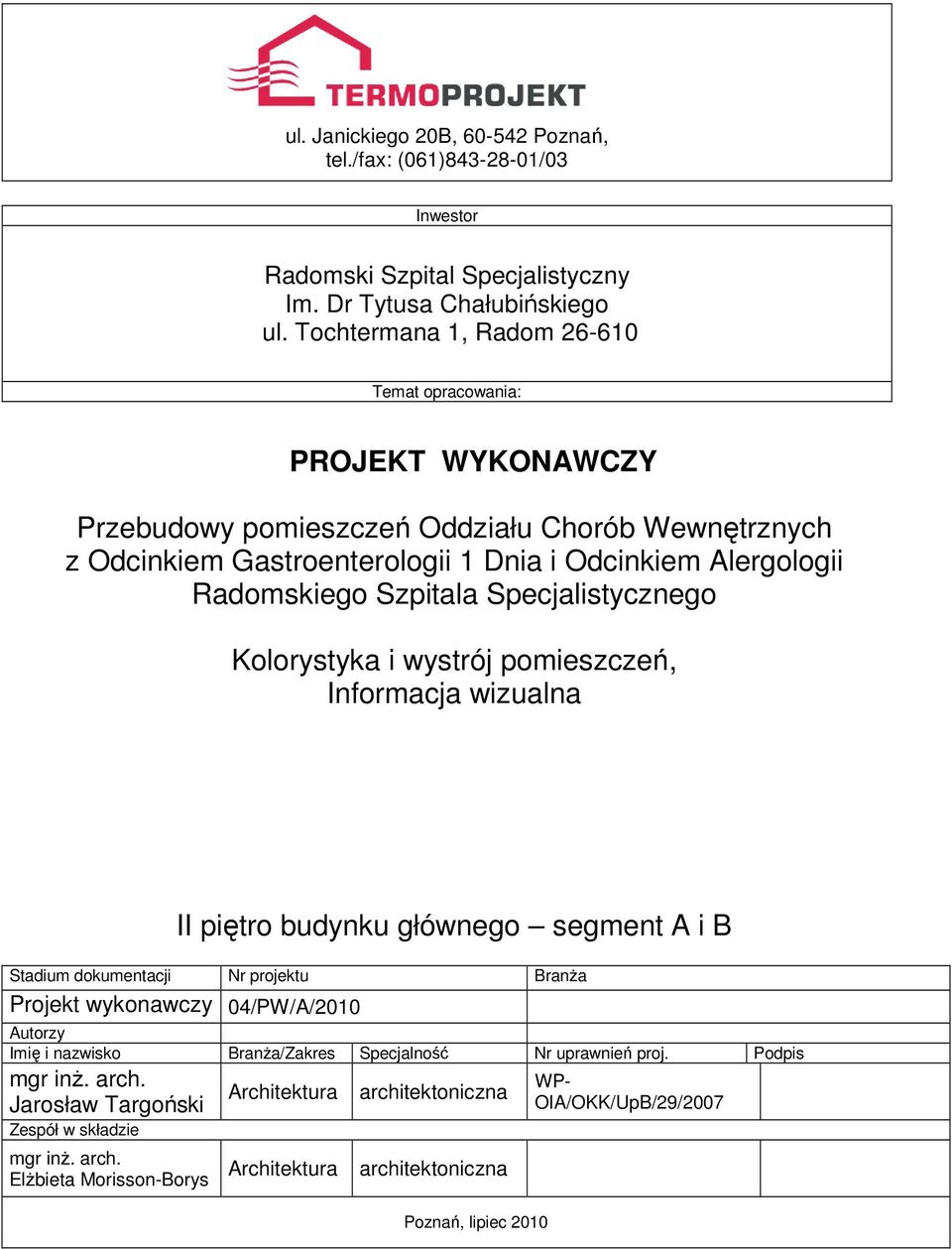 TERMOPROJEKT

ul. Janickiego 20B, 60-542 Poznań, tel./fax: (061)843-28-01/03

Inwestor

Radomski Szpital Specjalistyczny
Im. Dr Tytusa Chałubińskiego
ul. Tochtermana 1, Radom 26-610

Temat opracowania:

PROJEKT WYKONAWCZY

Przebudowy pomieszczeń Oddziału Chorób Wewnętrznych z Odcinkiem Gastroenterologii 1 Dnia i Odcinkiem Alergologii Radomskiego Szpitala Specjalistycznego

Kolorystyka i wystrój pomieszczeń, Informacja wizualna

II piętro budynku głównego – segment A i B

| Stadium dokumentacji | Nr projektu | | Branża | |
|---|---|---|---|---|
| Projekt wykonawczy | 04/PW/A/2010 | | | |
| Autorzy | | | | |
| Imię i nazwisko | Branża/Zakres | Specjalność | Nr uprawnień proj. | Podpis |
| mgr inż. arch. Jarosław Targoński | Architektura | architektoniczna | WP-OIA/OKK/UpB/29/2007 | |
| Zespół w składzie | | | | |
| mgr inż. arch. Elżbieta Morisson-Borys | Architektura | architektoniczna | | |

Poznań, lipiec 2010